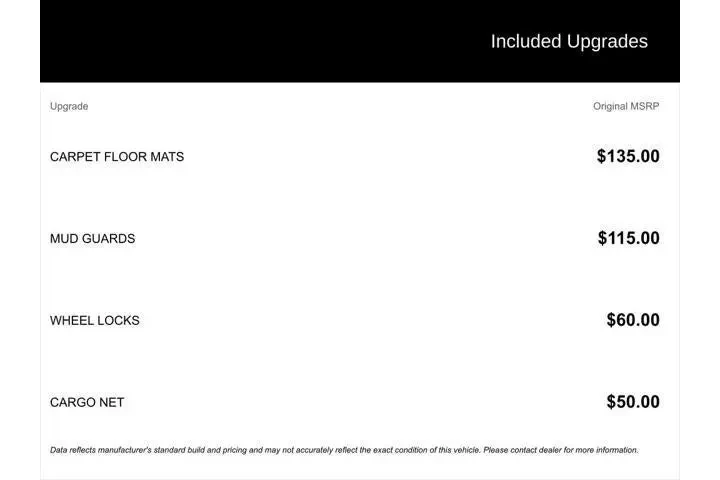 Included Upgrades

| Upgrade | Original MSRP |
|---|---|
| CARPET FLOOR MATS | \$135.00 |
| MUD GUARDS | \$115.00 |
| WHEEL LOCKS | \$60.00 |
| CARGO NET | \$50.00 |

Data reflects manufacturer's standard build and pricing and may not accurately reflect the exact condition of this vehicle. Please contact dealer for more information.